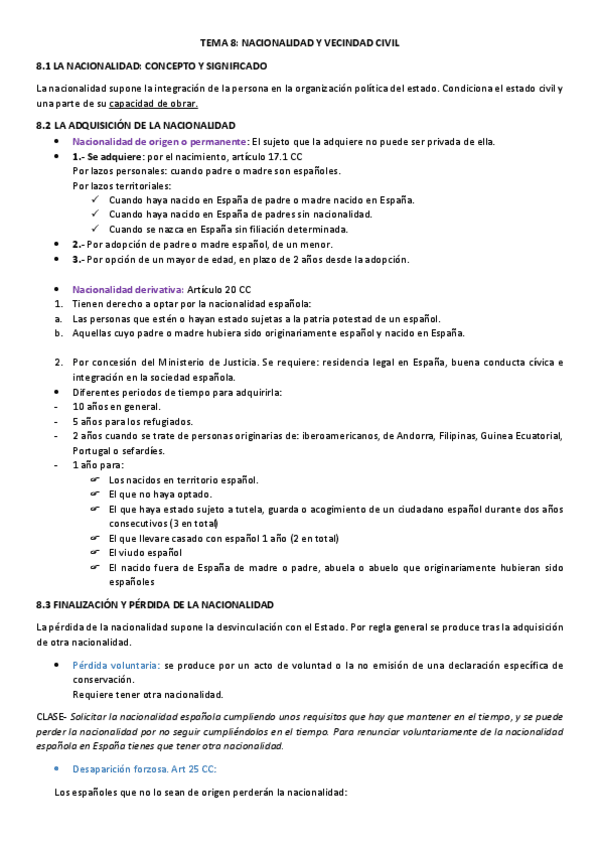 TEMA 8: NACIONALIDAD Y VECINDAD CIVIL

8.1 LA NACIONALIDAD: CONCEPTO Y SIGNIFICADO

La nacionalidad supone la integración de la persona en la organización política del estado. Condiciona el estado civil y una parte de su capacidad de obrar.

8.2 LA ADQUISICIÓN DE LA NACIONALIDAD

• Nacionalidad de origen o permanente: El sujeto que la adquiere no puede ser privada de ella.
• 1.- Se adquiere: por el nacimiento, artículo 17.1 CC
Por lazos personales: cuando padre o madre son españoles.
Por lazos territoriales:
✓ Cuando haya nacido en España de padre o madre nacido en España.
✓ Cuando haya nacido en España de padres sin nacionalidad.
✓ Cuando se nazca en España sin filiación determinada.
• 2.- Por adopción de padre o madre español, de un menor.
• 3.- Por opción de un mayor de edad, en plazo de 2 años desde la adopción.

• Nacionalidad derivativa: Artículo 20 CC
1. Tienen derecho a optar por la nacionalidad española:
a. Las personas que estén o hayan estado sujetas a la patria potestad de un español.
b. Aquellas cuyo padre o madre hubiera sido originariamente español y nacido en España.

2. Por concesión del Ministerio de Justicia. Se requiere: residencia legal en España, buena conducta cívica e integración en la sociedad española.
• Diferentes periodos de tiempo para adquirirla:
- 10 años en general.
- 5 años para los refugiados.
- 2 años cuando se trate de personas originarias de: iberoamericanos, de Andorra, Filipinas, Guinea Ecuatorial, Portugal o sefardíes.
- 1 año para:
☞ Los nacidos en territorio español.
☞ El que no haya optado.
☞ El que haya estado sujeto a tutela, guarda o acogimiento de un ciudadano español durante dos años consecutivos (3 en total)
☞ El que llevare casado con español 1 año (2 en total)
☞ El viudo español
☞ El nacido fuera de España de madre o padre, abuela o abuelo que originariamente hubieran sido españoles

8.3 FINALIZACIÓN Y PÉRDIDA DE LA NACIONALIDAD

La pérdida de la nacionalidad supone la desvinculación con el Estado. Por regla general se produce tras la adquisición de otra nacionalidad.

• Pérdida voluntaria: se produce por un acto de voluntad o la no emisión de una declaración específica de conservación.
Requiere tener otra nacionalidad.

CLASE- Solicitar la nacionalidad española cumpliendo unos requisitos que hay que mantener en el tiempo, y se puede perder la nacionalidad por no seguir cumpliéndolos en el tiempo. Para renunciar voluntariamente de la nacionalidad española en España tienes que tener otra nacionalidad.

• Desaparición forzosa. Art 25 CC:

Los españoles que no lo sean de origen perderán la nacionalidad: